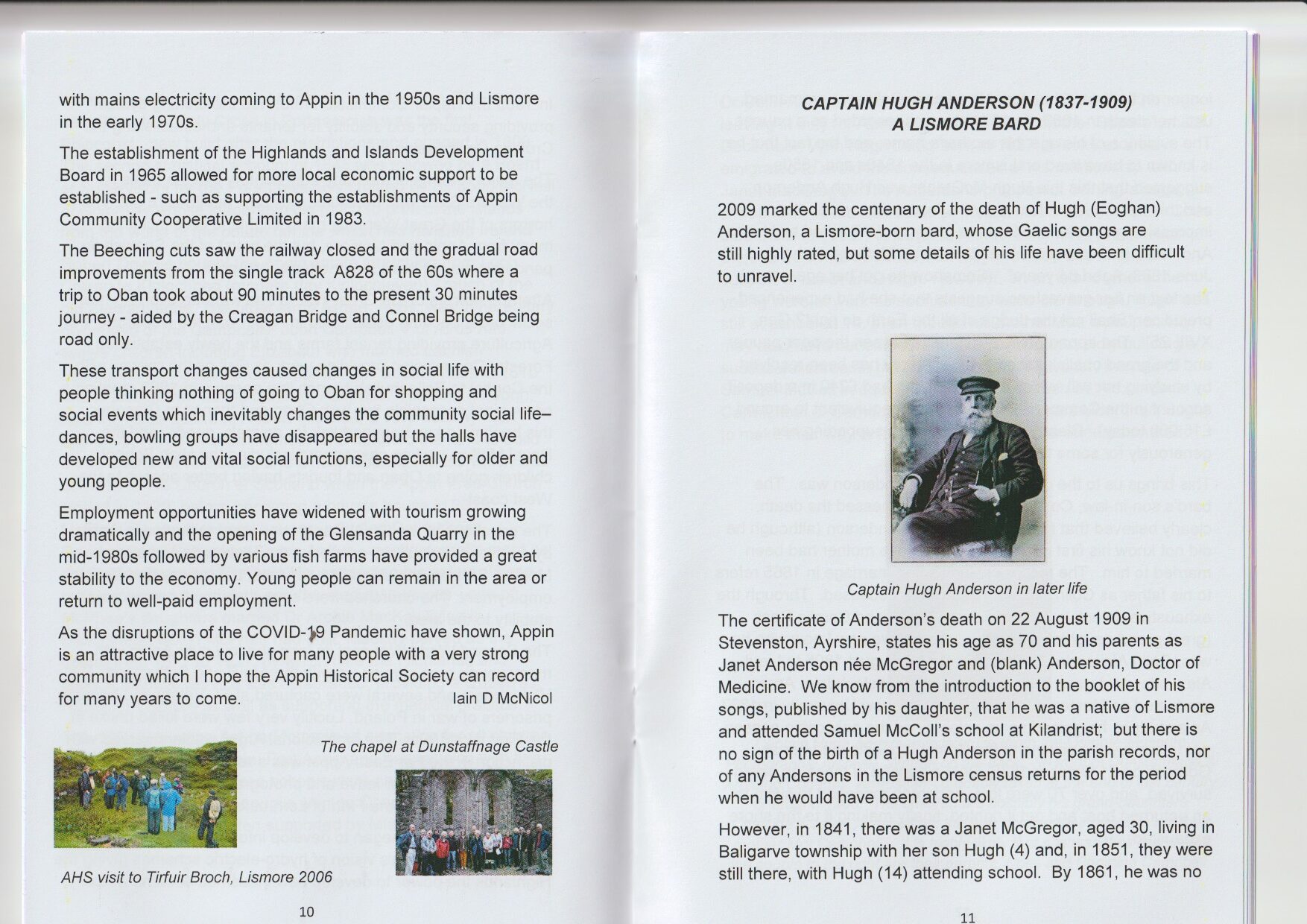 with mains electricity coming to Appin in the 1950s and Lismore in the early 1970s.

The establishment of the Highlands and Islands Development Board in 1965 allowed for more local economic support to be established - such as supporting the establishments of Appin Community Cooperative Limited in 1983.

The Beeching cuts saw the railway closed and the gradual road improvements from the single track A828 of the 60s where a trip to Oban took about 90 minutes to the present 30 minutes journey - aided by the Creagan Bridge and Connel Bridge being road only.

These transport changes caused changes in social life with people thinking nothing of going to Oban for shopping and social events which inevitably changes the community social life– dances, bowling groups have disappeared but the halls have developed new and vital social functions, especially for older and young people.

Employment opportunities have widened with tourism growing dramatically and the opening of the Glensanda Quarry in the mid-1980s followed by various fish farms have provided a great stability to the economy. Young people can remain in the area or return to well-paid employment.

As the disruptions of the COVID-19 Pandemic have shown, Appin is an attractive place to live for many people with a very strong community which I hope the Appin Historical Society can record for many years to come. Iain D McNicol

The chapel at Dunstaffnage Castle

AHS visit to Tirfuir Broch, Lismore 2006

10

CAPTAIN HUGH ANDERSON (1837-1909)
A LISMORE BARD

2009 marked the centenary of the death of Hugh (Eoghan) Anderson, a Lismore-born bard, whose Gaelic songs are still highly rated, but some details of his life have been difficult to unravel.

Captain Hugh Anderson in later life

The certificate of Anderson's death on 22 August 1909 in Stevenston, Ayrshire, states his age as 70 and his parents as Janet Anderson née McGregor and (blank) Anderson, Doctor of Medicine. We know from the introduction to the booklet of his songs, published by his daughter, that he was a native of Lismore and attended Samuel McColl's school at Kilandrist; but there is no sign of the birth of a Hugh Anderson in the parish records, nor of any Andersons in the Lismore census returns for the period when he would have been at school.

However, in 1841, there was a Janet McGregor, aged 30, living in Baligarve township with her son Hugh (4) and, in 1851, they were still there, with Hugh (14) attending school. By 1861, he was no

11